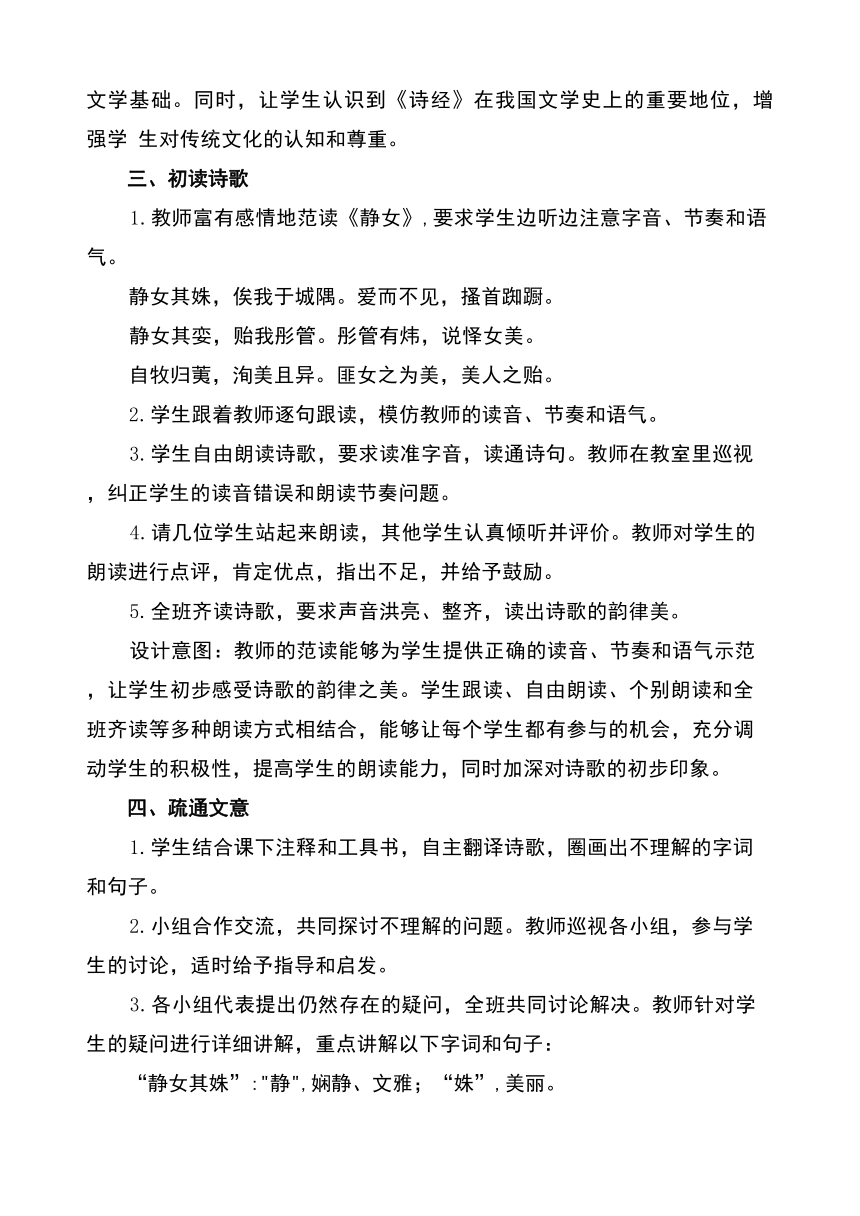 文学基础。同时，让学生认识到《诗经》在我国文学史上的重要地位，增强学 生对传统文化的认知和尊重。

三、初读诗歌

1.教师富有感情地范读《静女》，要求学生边听边注意字音、节奏和语气。

静女其姝，俟我于城隅。爱而不见，搔首踟蹰。

静女其娈，贻我彤管。彤管有炜，说怿女美。

自牧归荑，洵美且异。匪女之为美，美人之贻。

2.学生跟着教师逐句跟读，模仿教师的读音、节奏和语气。

3.学生自由朗读诗歌，要求读准字音，读通诗句。教师在教室里巡视，纠正学生的读音错误和朗读节奏问题。

4.请几位学生站起来朗读，其他学生认真倾听并评价。教师对学生的朗读进行点评，肯定优点，指出不足，并给予鼓励。

5.全班齐读诗歌，要求声音洪亮、整齐，读出诗歌的韵律美。

设计意图：教师的范读能够为学生提供正确的读音、节奏和语气示范，让学生初步感受诗歌的韵律之美。学生跟读、自由朗读、个别朗读和全班齐读等多种朗读方式相结合，能够让每个学生都有参与的机会，充分调动学生的积极性，提高学生的朗读能力，同时加深对诗歌的初步印象。

四、疏通文意

1.学生结合课下注释和工具书，自主翻译诗歌，圈画出不理解的字词和句子。

2.小组合作交流，共同探讨不理解的问题。教师巡视各小组，参与学生的讨论，适时给予指导和启发。

3.各小组代表提出仍然存在的疑问，全班共同讨论解决。教师针对学生的疑问进行详细讲解，重点讲解以下字词和句子：

“静女其姝”："静"，娴静、文雅；“姝”，美丽。